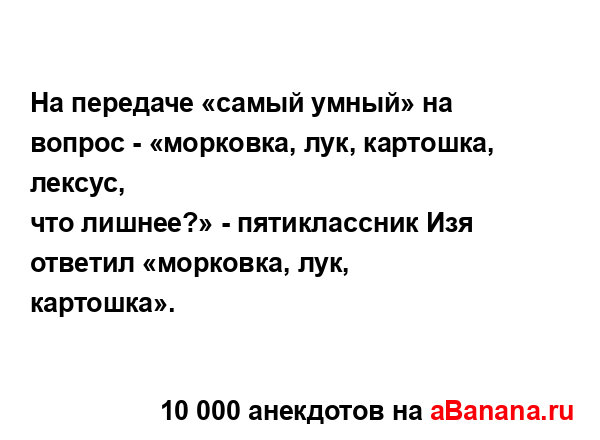 На передаче «самый умный» на вопрос - «морковка, лук, картошка, лексус,
что лишнее?» - пятиклассник Изя ответил «морковка, лук, картошка».

10 000 анекдотов на aBanana.ru